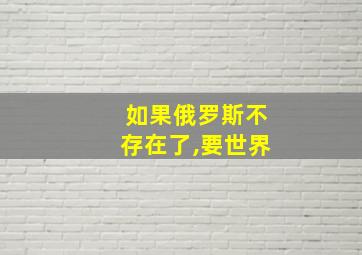 如果俄罗斯不存在了,要世界